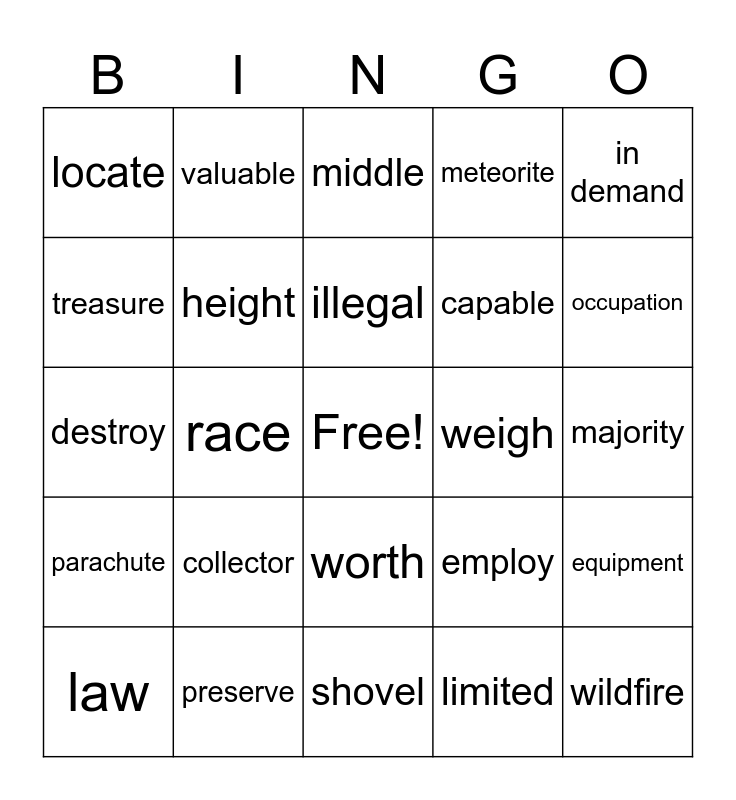 | B | I | N | G | O |
|---|---|---|---|---|
| locate | valuable | middle | meteorite | in demand |
| treasure | height | illegal | capable | occupation |
| destroy | race | Free! | weigh | majority |
| parachute | collector | worth | employ | equipment |
| law | preserve | shovel | limited | wildfire |